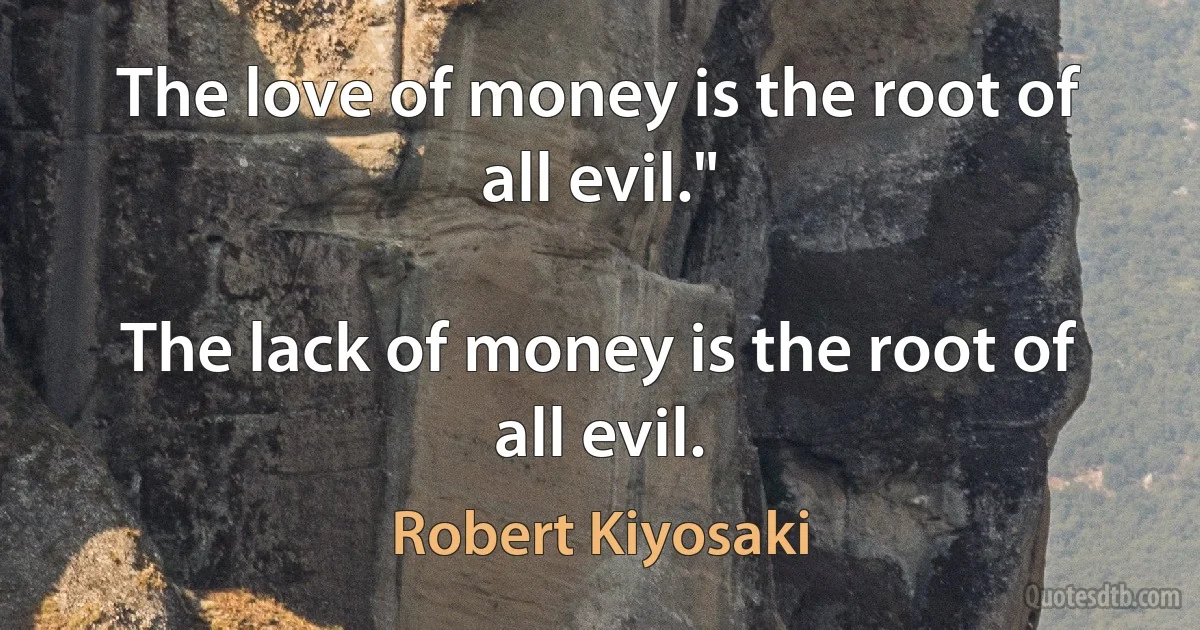 The love of money is the root of all evil."

The lack of money is the root of all evil.

Robert Kiyosaki

Quotesdtb.com